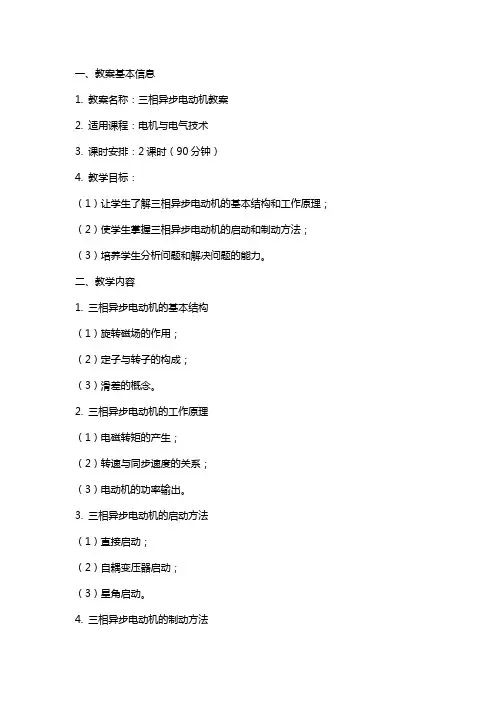 一、教案基本信息

1. 教案名称：三相异步电动机教案

2. 适用课程：电机与电气技术

3. 课时安排：2 课时（90 分钟）

4. 教学目标：

（1）让学生了解三相异步电动机的基本结构和工作原理；

（2）使学生掌握三相异步电动机的启动和制动方法；

（3）培养学生分析问题和解决问题的能力。

二、教学内容

1. 三相异步电动机的基本结构

（1）旋转磁场的作用；

（2）定子与转子的构成；

（3）滑差的概念。

2. 三相异步电动机的工作原理

（1）电磁转矩的产生；

（2）转速与同步速度的关系；

（3）电动机的功率输出。

3. 三相异步电动机的启动方法

（1）直接启动；

（2）自耦变压器启动；

（3）星角启动。

4. 三相异步电动机的制动方法